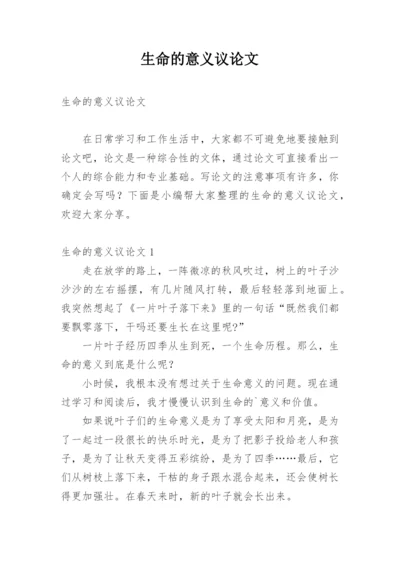 生命的意义议论文

生命的意义议论文

在日常学习和工作生活中，大家都不可避免地要接触到论文吧，论文是一种综合性的文体，通过论文可直接看出一个人的综合能力和专业基础。写论文的注意事项有许多，你确定会写吗？下面是小编帮大家整理的生命的意义议论文，欢迎大家分享。

生命的意义议论文 1

走在放学的路上，一阵微凉的秋风吹过，树上的叶子沙沙沙的左右摇摆，有几片随风打转，最后轻轻落到地面上。我突然想起了《一片叶子落下来》里的一句话“既然我们都要飘零落下，干吗还要生长在这里呢?”

一片叶子经历四季从生到死，一个生命历程。那么，生命的意义到底是什么呢？

小时候，我根本没有想过关于生命意义的问题。现在通过学习和阅读后，我才慢慢认识到生命的`意义和价值。

如果说叶子们的生命意义是为了享受太阳和月亮，是为了一起过一段很长的快乐时光，是为了把影子投给老人和孩子，是为了让秋天变得五彩缤纷，是为了四季……最后，它们从树枝上落下来，干枯的身子跟水混合起来，还会使树长得更加强壮。在春天来时，新的叶子就会长出来。